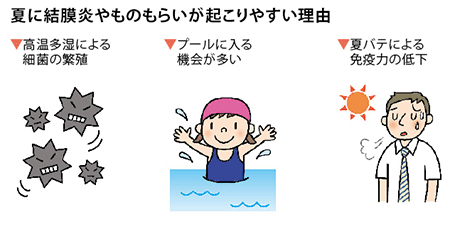 夏に結膜炎やものもらいが起こりやすい理由

▼高温多湿による細菌の繁殖

▼プールに入る機会が多い

▼夏バテによる免疫力の低下